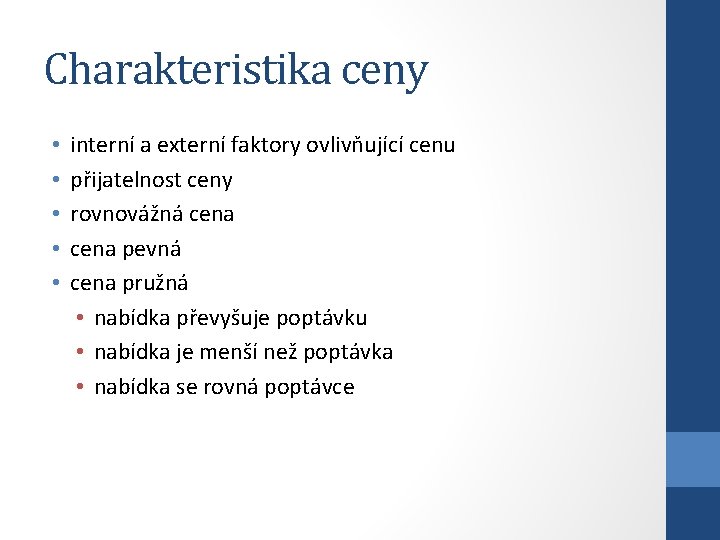 Charakteristika ceny

• interní a externí faktory ovlivňující cenu
• přijatelnost ceny
• rovnovážná cena
• cena pevná
• cena pružná
  • nabídka převyšuje poptávku
  • nabídka je menší než poptávka
  • nabídka se rovná poptávce